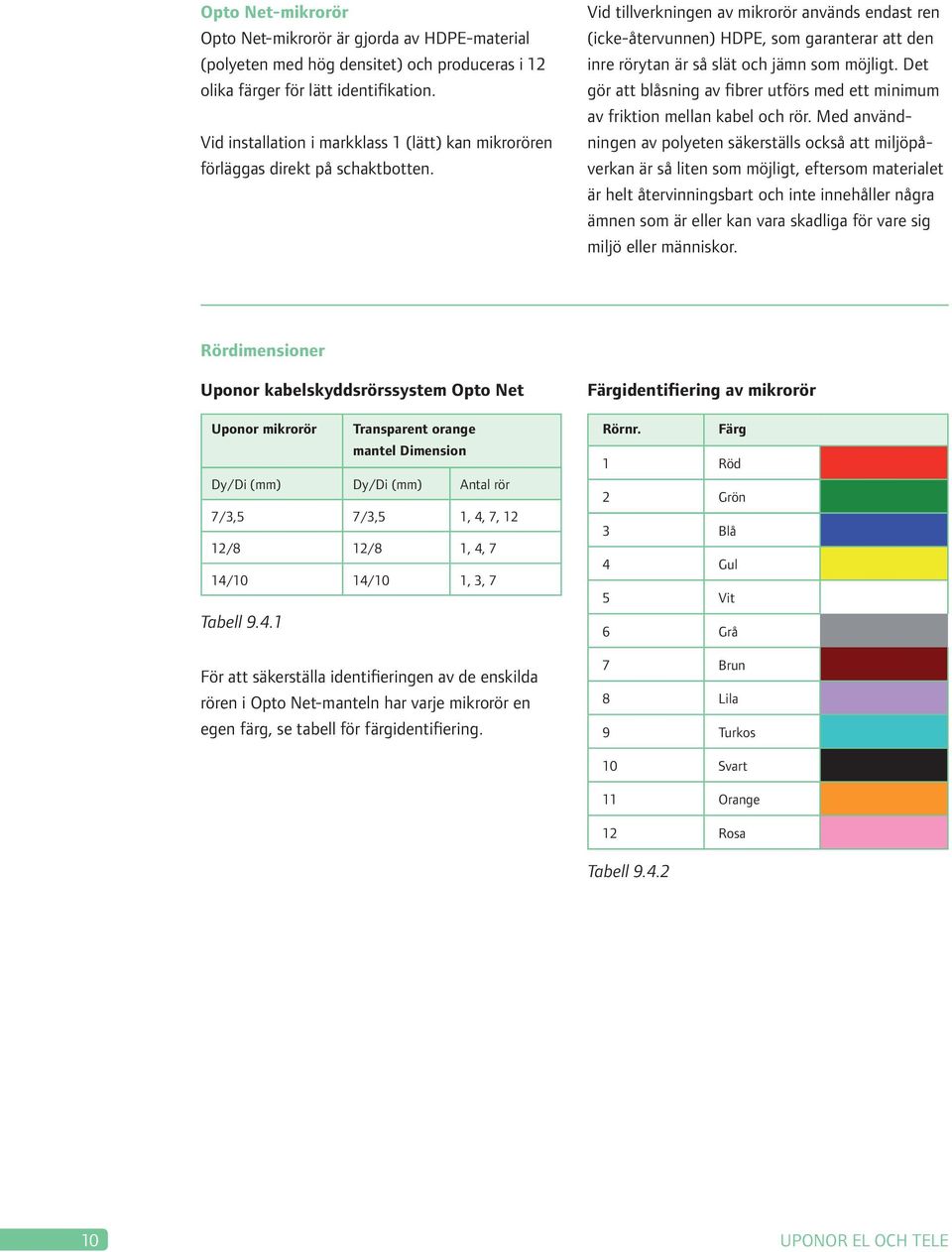 Opto Net-mikrorör
Opto Net-mikrorör är gjorda av HDPE-material (polyeten med hög densitet) och produceras i 12 olika färger för lätt identifikation.

Vid installation i markklass 1 (lätt) kan mikrorören förläggas direkt på schaktbotten.

Vid tillverkningen av mikrorör används endast ren (icke-återvunnen) HDPE, som garanterar att den inre rörytan är så slät och jämn som möjligt. Det gör att blåsning av fibrer utförs med ett minimum av friktion mellan kabel och rör. Med användningen av polyeten säkerställs också att miljöpåverkan är så liten som möjligt, eftersom materialet är helt återvinningsbart och inte innehåller några ämnen som är eller kan vara skadliga för vare sig miljö eller människor.

Rördimensioner

Uponor kabelskyddsrörssystem Opto Net

| Uponor mikrorör | Transparent orange mantel Dimension | |
|---|---|---|
| Dy/Di (mm) | Dy/Di (mm) | Antal rör |
| 7/3,5 | 7/3,5 | 1, 4, 7, 12 |
| 12/8 | 12/8 | 1, 4, 7 |
| 14/10 | 14/10 | 1, 3, 7 |

Tabell 9.4.1

För att säkerställa identifieringen av de enskilda rören i Opto Net-manteln har varje mikrorör en egen färg, se tabell för färgidentifiering.

Färgidentifiering av mikrorör

| Rörnr. | Färg | |
|---|---|---|
| 1 | Röd | |
| 2 | Grön | |
| 3 | Blå | |
| 4 | Gul | |
| 5 | Vit | |
| 6 | Grå | |
| 7 | Brun | |
| 8 | Lila | |
| 9 | Turkos | |
| 10 | Svart | |
| 11 | Orange | |
| 12 | Rosa | |

Tabell 9.4.2

10

UPONOR EL OCH TELE